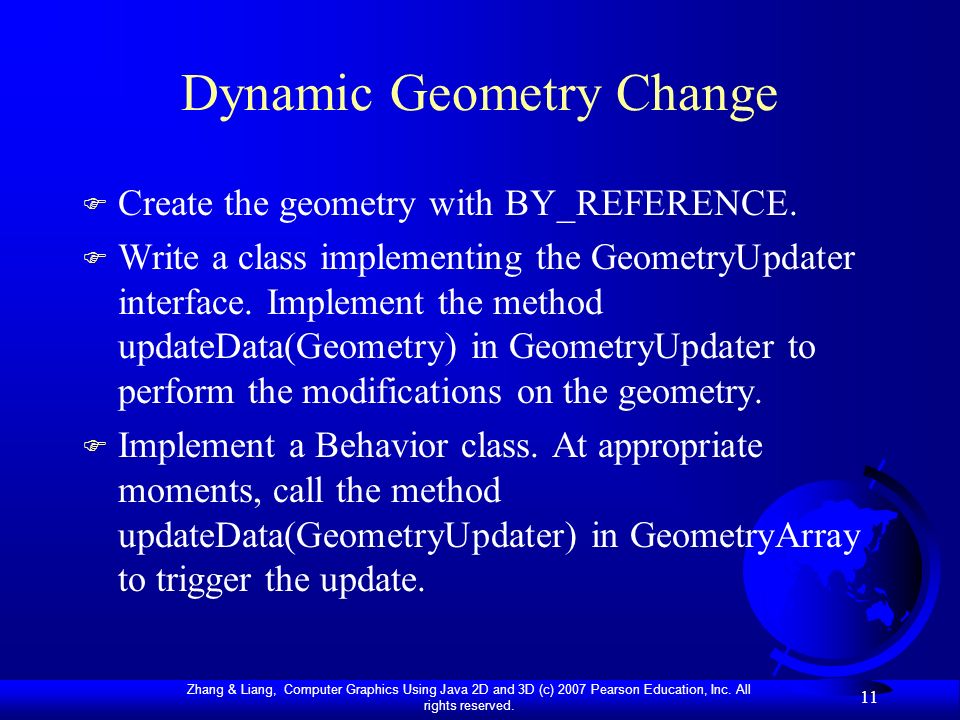 Dynamic Geometry Change

Create the geometry with BY_REFERENCE.

Write a class implementing the GeometryUpdater interface. Implement the method updateData(Geometry) in GeometryUpdater to perform the modifications on the geometry.

Implement a Behavior class. At appropriate moments, call the method updateData(GeometryUpdater) in GeometryArray to trigger the update.

Zhang & Liang, Computer Graphics Using Java 2D and 3D (c) 2007 Pearson Education, Inc. All rights reserved.

11